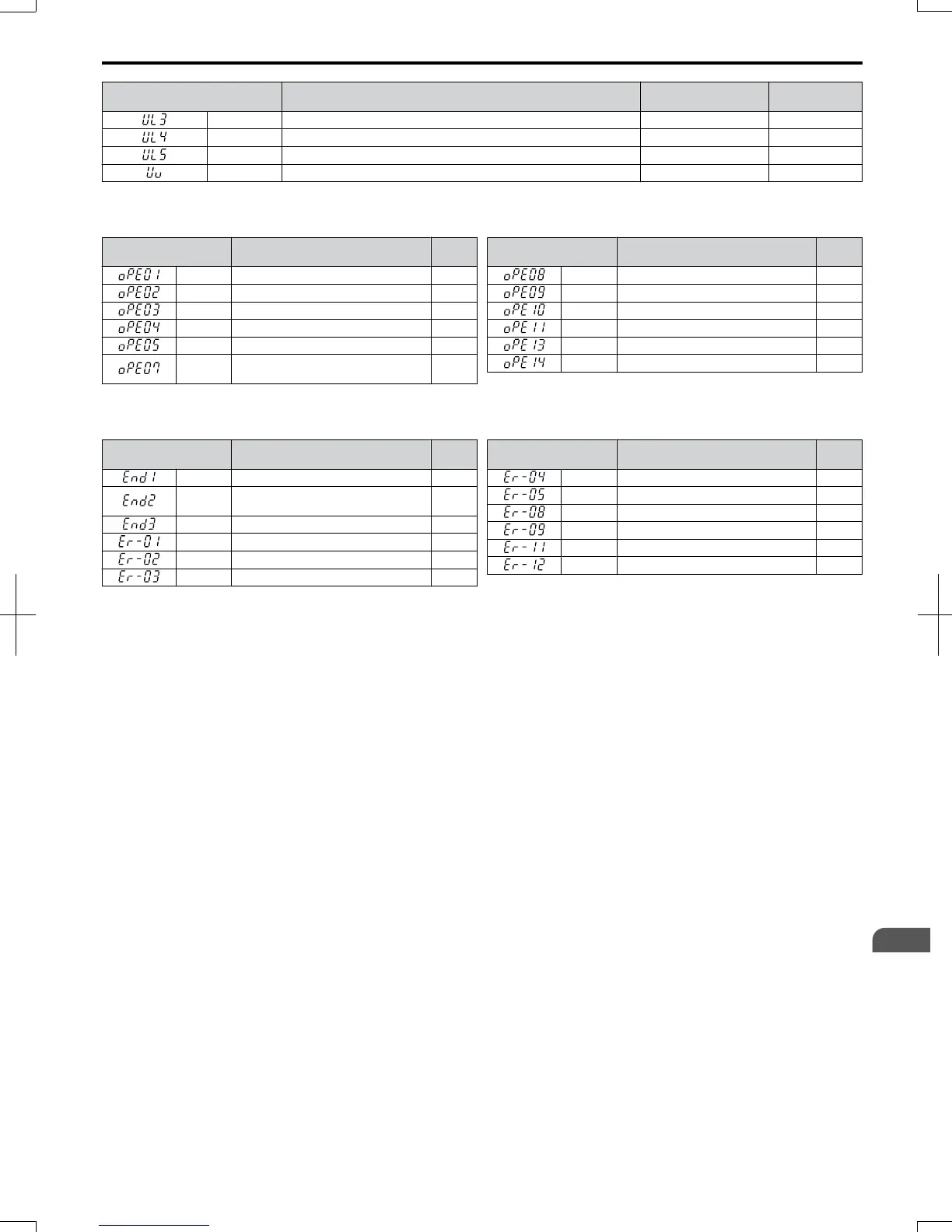 | | | | | |
|---|---|---|---|---|
| UL3 | | | | |
| UL4 | | | | |
| UL5 | | | | |
| Uv | | | | |

| | | | |
|---|---|---|---|
| oPE01 | | | |
| oPE02 | | | |
| oPE03 | | | |
| oPE04 | | | |
| oPE05 | | | |
| oPE07 | | | |

| | | | |
|---|---|---|---|
| oPE08 | | | |
| oPE09 | | | |
| oPE10 | | | |
| oPE11 | | | |
| oPE13 | | | |
| oPE14 | | | |

| | | | |
|---|---|---|---|
| End1 | | | |
| End2 | | | |
| End3 | | | |
| Er-01 | | | |
| Er-02 | | | |
| Er-03 | | | |

| | | | |
|---|---|---|---|
| Er-04 | | | |
| Er-05 | | | |
| Er-08 | | | |
| Er-09 | | | |
| Er-11 | | | |
| Er-12 | | | |